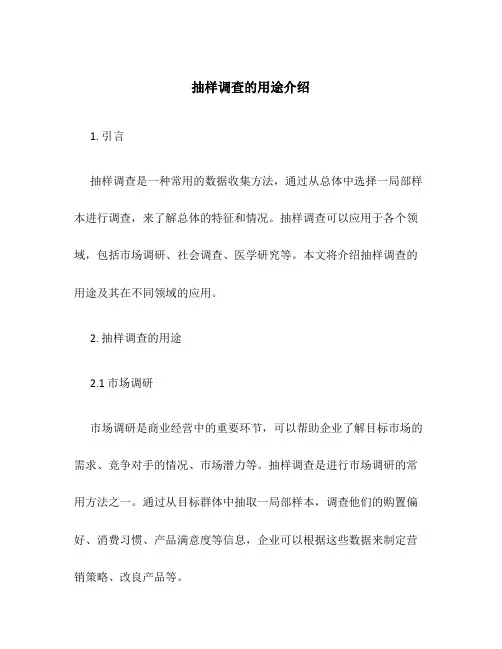 抽样调查的用途介绍

1. 引言

抽样调查是一种常用的数据收集方法，通过从总体中选择一局部样本进行调查，来了解总体的特征和情况。抽样调查可以应用于各个领域，包括市场调研、社会调查、医学研究等。本文将介绍抽样调查的用途及其在不同领域的应用。

2. 抽样调查的用途

2.1 市场调研

市场调研是商业经营中的重要环节，可以帮助企业了解目标市场的需求、竞争对手的情况、市场潜力等。抽样调查是进行市场调研的常用方法之一。通过从目标群体中抽取一局部样本，调查他们的购置偏好、消费习惯、产品满意度等信息，企业可以根据这些数据来制定营销策略、改良产品等。